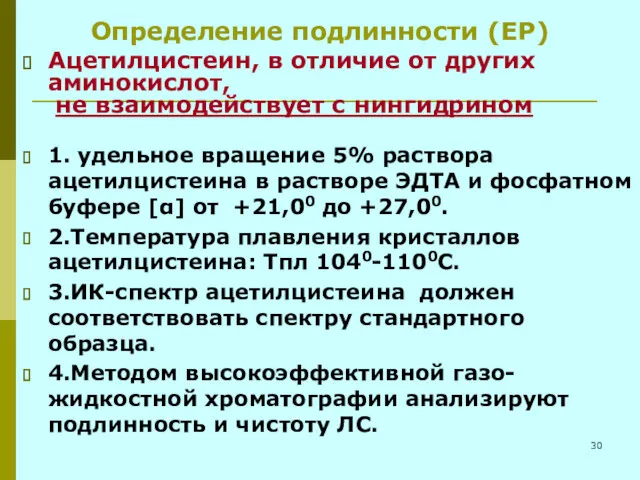 Определение подлинности (ЕР)

Ацетилцистеин, в отличие от других аминокислот, не взаимодействует с нингидрином

1. удельное вращение 5% раствора ацетилцистеина в растворе ЭДТА и фосфатном буфере [α] от $+21,0^0$ до $+27,0^0$.

2.Температура плавления кристаллов ацетилцистеина: Тпл $104^0$-$110^0$С.

3.ИК-спектр ацетилцистеина должен соответствовать спектру стандартного образца.

4.Методом высокоэффективной газо-жидкостной хроматографии анализируют подлинность и чистоту ЛС.

30